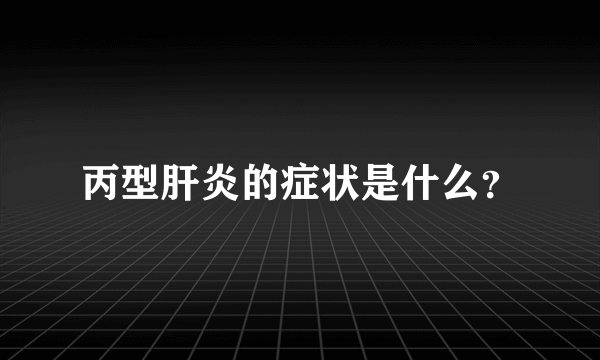 丙型肝炎的症状是什么?